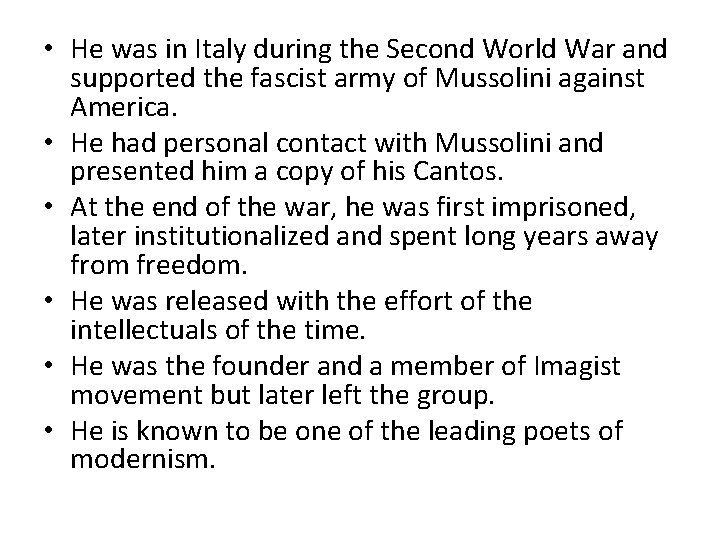 • He was in Italy during the Second World War and supported the fascist army of Mussolini against America.
• He had personal contact with Mussolini and presented him a copy of his Cantos.
• At the end of the war, he was first imprisoned, later institutionalized and spent long years away from freedom.
• He was released with the effort of the intellectuals of the time.
• He was the founder and a member of Imagist movement but later left the group.
• He is known to be one of the leading poets of modernism.